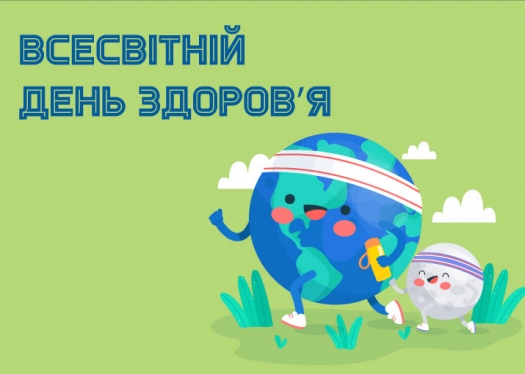 ВСЕСВІТНІЙ
ДЕНЬ ЗДОРОВ'Я